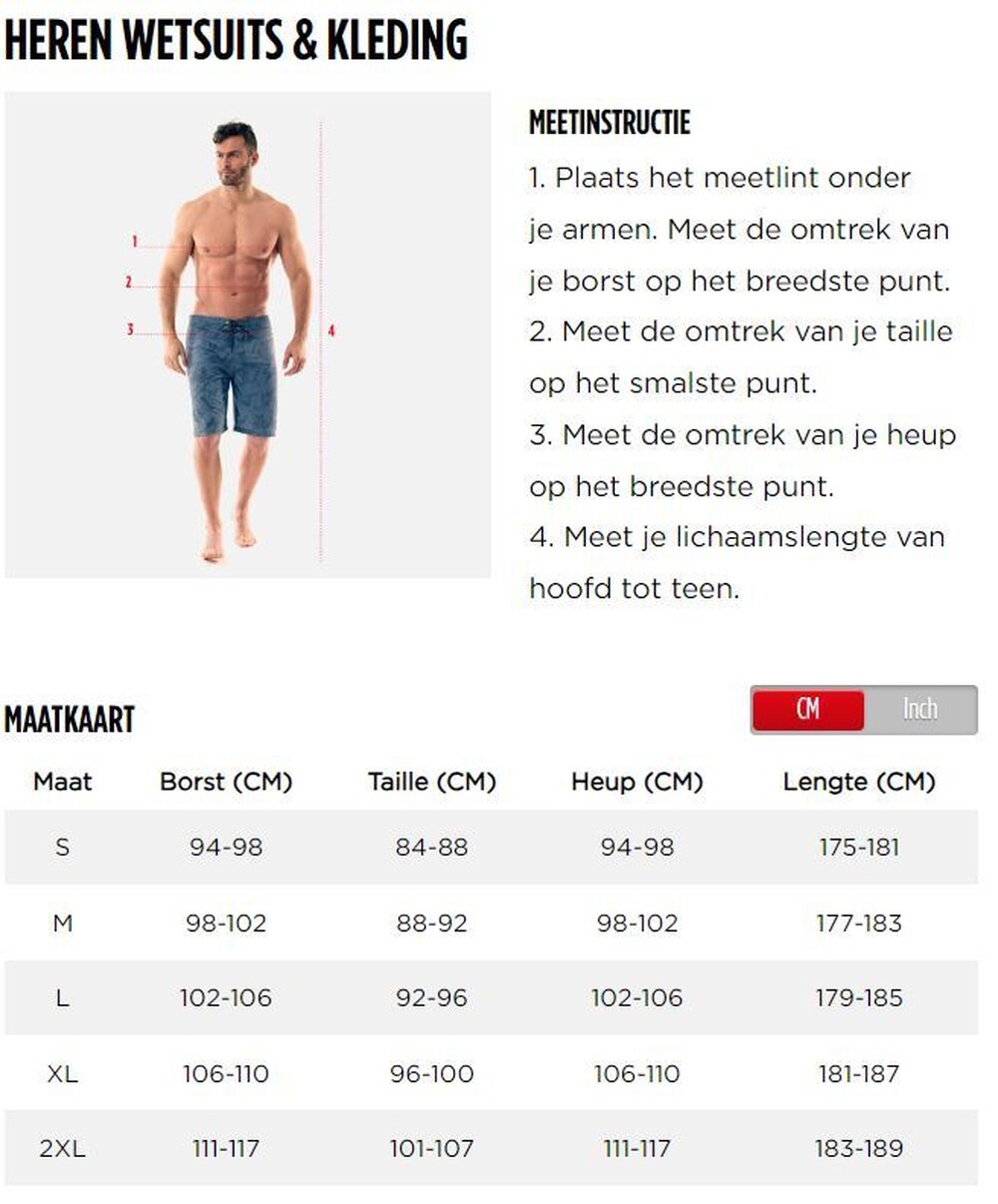 HEREN WETSUITS & KLEDING

1
2
3
4

MEETINSTRUCTIE

1. Plaats het meetlint onder je armen. Meet de omtrek van je borst op het breedste punt.
2. Meet de omtrek van je taille op het smalste punt.
3. Meet de omtrek van je heup op het breedste punt.
4. Meet je lichaamslengte van hoofd tot teen.

MAATKAART

CM Inch

| Maat | Borst (CM) | Taille (CM) | Heup (CM) | Lengte (CM) |
|---|---|---|---|---|
| S | 94-98 | 84-88 | 94-98 | 175-181 |
| M | 98-102 | 88-92 | 98-102 | 177-183 |
| L | 102-106 | 92-96 | 102-106 | 179-185 |
| XL | 106-110 | 96-100 | 106-110 | 181-187 |
| 2XL | 111-117 | 101-107 | 111-117 | 183-189 |